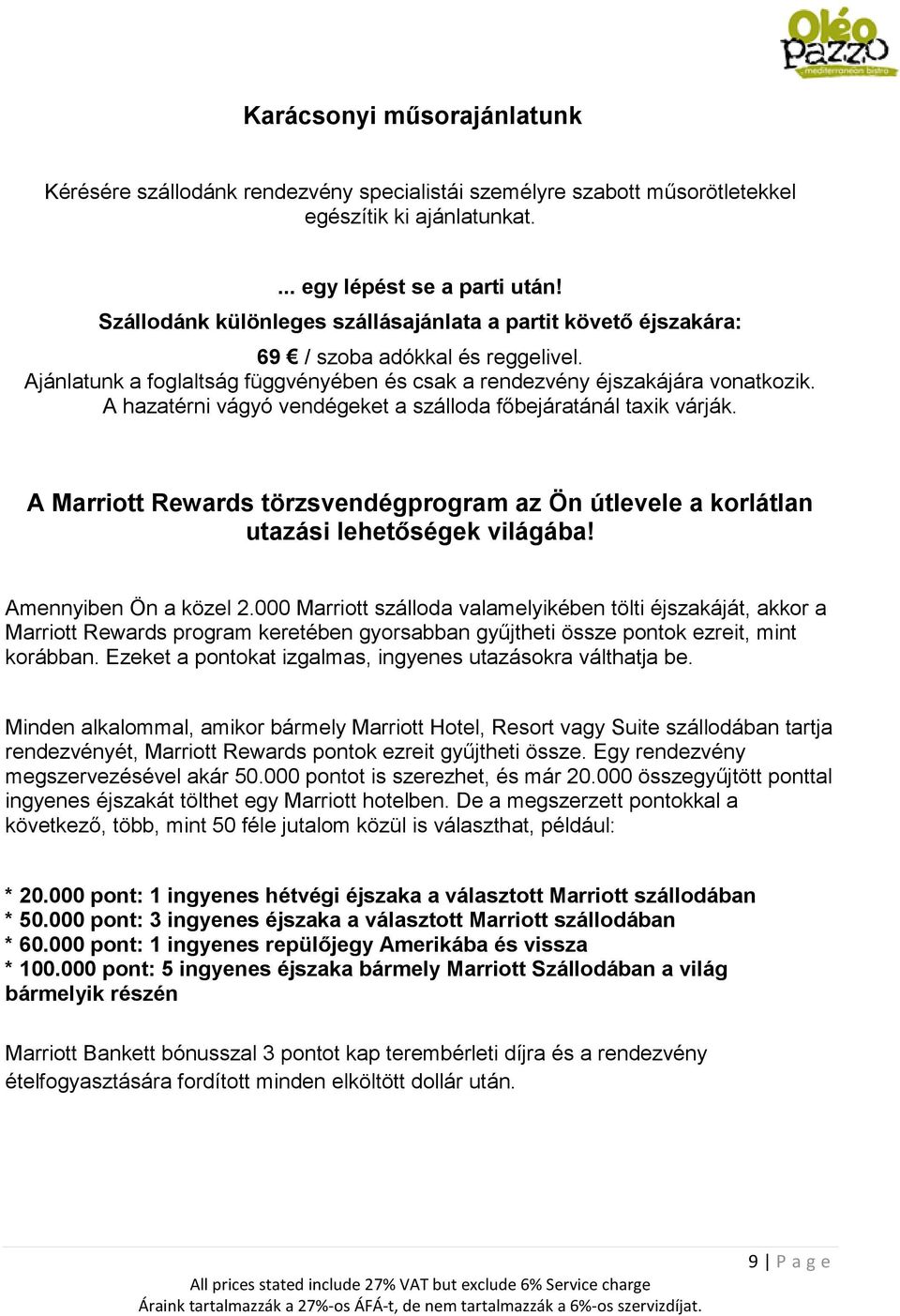 Oléo Pazzo mediterranean bistro

Karácsonyi műsorajánlatunk

Kérésére szállodánk rendezvény specialistái személyre szabott műsorötletekkel egészítik ki ajánlatunkat.

... egy lépést se a parti után!
Szállodánk különleges szállásajánlata a partit követő éjszakára:

69 € / szoba adókkal és reggelivel.
Ajánlatunk a foglaltság függvényében és csak a rendezvény éjszakájára vonatkozik.
A hazatérni vágyó vendégeket a szálloda főbejáratánál taxik várják.

A Marriott Rewards törzsvendégprogram az Ön útlevele a korlátlan utazási lehetőségek világába!

Amennyiben Ön a közel 2.000 Marriott szálloda valamelyikében tölti éjszakáját, akkor a Marriott Rewards program keretében gyorsabban gyűjtheti össze pontok ezreit, mint korábban. Ezeket a pontokat izgalmas, ingyenes utazásokra válthatja be.

Minden alkalommal, amikor bármely Marriott Hotel, Resort vagy Suite szállodában tartja rendezvényét, Marriott Rewards pontok ezreit gyűjtheti össze. Egy rendezvény megszervezésével akár 50.000 pontot is szerezhet, és már 20.000 összegyűjtött ponttal ingyenes éjszakát tölthet egy Marriott hotelben. De a megszerzett pontokkal a következő, több, mint 50 féle jutalom közül is választhat, például:

* 20.000 pont: 1 ingyenes hétvégi éjszaka a választott Marriott szállodában
* 50.000 pont: 3 ingyenes éjszaka a választott Marriott szállodában
* 60.000 pont: 1 ingyenes repülőjegy Amerikába és vissza
* 100.000 pont: 5 ingyenes éjszaka bármely Marriott Szállodában a világ bármelyik részén

Marriott Bankett bónusszal 3 pontot kap terembérleti díjra és a rendezvény ételfogyasztására fordított minden elköltött dollár után.

9 | P a g e

All prices stated include 27% VAT but exclude 6% Service charge
Áraink tartalmazzák a 27%-os ÁFÁ-t, de nem tartalmazzák a 6%-os szervizdíjat.